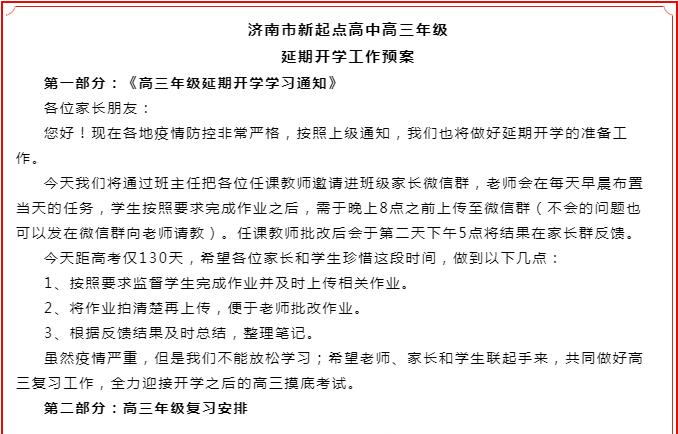 济南市新起点高中高三年级
延期开学工作预案

第一部分：《高三年级延期开学学习通知》

各位家长朋友：

您好！现在各地疫情防控非常严格，按照上级通知，我们也将做好延期开学的准备工作。

今天我们将通过班主任把各位任课教师邀请进班级家长微信群，老师会在每天早晨布置当天的任务，学生按照要求完成作业之后，需于晚上8点之前上传至微信群（不会的问题也可以发在微信群向老师请教）。任课教师批改后会于第二天下午5点将结果在家长群反馈。

今天距高考仅130天，希望各位家长和学生珍惜这段时间，做到以下几点：

1、按照要求监督学生完成作业并及时上传相关作业。

2、将作业拍清楚再上传，便于老师批改作业。

3、根据反馈结果及时总结，整理笔记。

虽然疫情严重，但是我们不能放松学习；希望老师、家长和学生联起手来，共同做好高三复习工作，全力迎接开学之后的高三摸底考试。

第二部分：高三年级复习安排